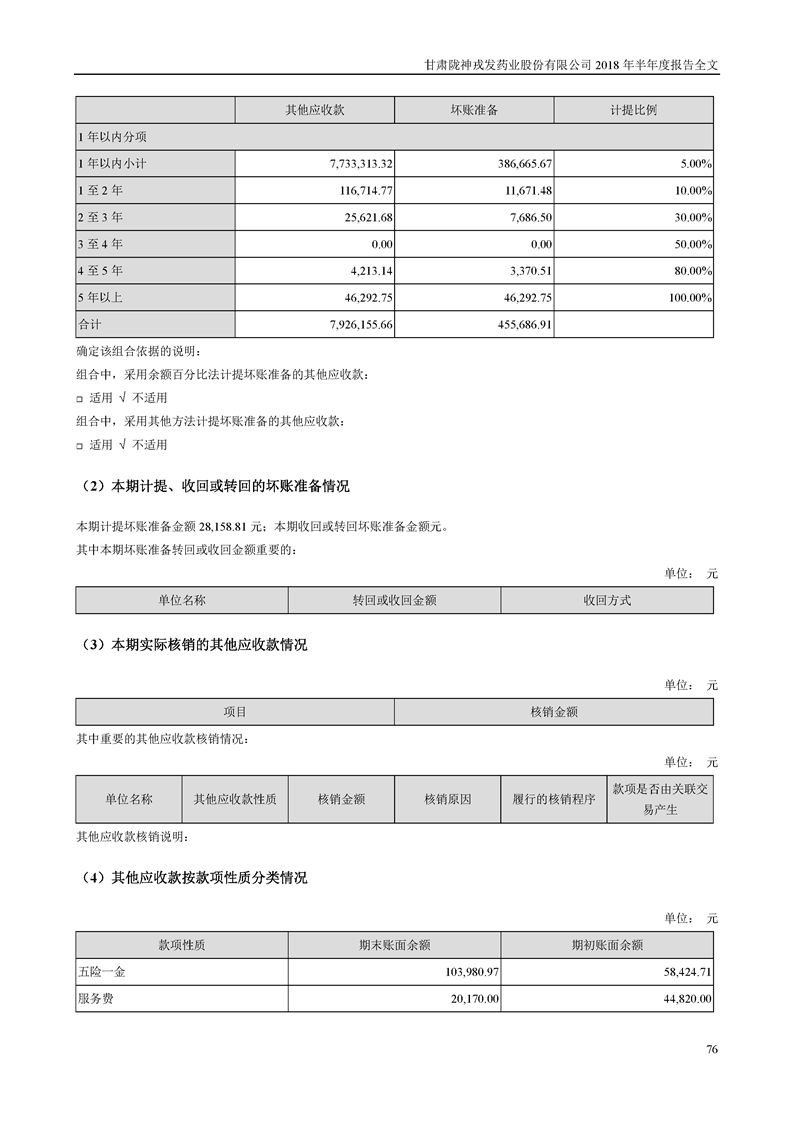 甘肃陇神戎发药业股份有限公司 2018 年半年度报告全文

| | 其他应收款 | 坏账准备 | 计提比例 |
|---|---|---|---|
| 1 年以内分项 | | | |
| 1 年以内小计 | 7,733,313.32 | 386,665.67 | 5.00% |
| 1 至 2 年 | 116,714.77 | 11,671.48 | 10.00% |
| 2 至 3 年 | 25,621.68 | 7,686.50 | 30.00% |
| 3 至 4 年 | 0.00 | 0.00 | 50.00% |
| 4 至 5 年 | 4,213.14 | 3,370.51 | 80.00% |
| 5 年以上 | 46,292.75 | 46,292.75 | 100.00% |
| 合计 | 7,926,155.66 | 455,686.91 | |

确定该组合依据的说明：

组合中，采用余额百分比法计提坏账准备的其他应收款：

□ 适用 √ 不适用

组合中，采用其他方法计提坏账准备的其他应收款：

□ 适用 √ 不适用

（2）本期计提、收回或转回的坏账准备情况

本期计提坏账准备金额 28,158.81 元；本期收回或转回坏账准备金额元。

其中本期坏账准备转回或收回金额重要的：

单位： 元

| 单位名称 | 转回或收回金额 | 收回方式 |
|---|---|---|

（3）本期实际核销的其他应收款情况

单位： 元

| 项目 | 核销金额 |
|---|---|

其中重要的其他应收款核销情况：

单位： 元

| 单位名称 | 其他应收款性质 | 核销金额 | 核销原因 | 履行的核销程序 | 款项是否由关联交易产生 |
|---|---|---|---|---|---|

其他应收款核销说明：

（4）其他应收款按款项性质分类情况

单位： 元

| 款项性质 | 期末账面余额 | 期初账面余额 |
|---|---|---|
| 五险一金 | 103,980.97 | 58,424.71 |
| 服务费 | 20,170.00 | 44,820.00 |

76